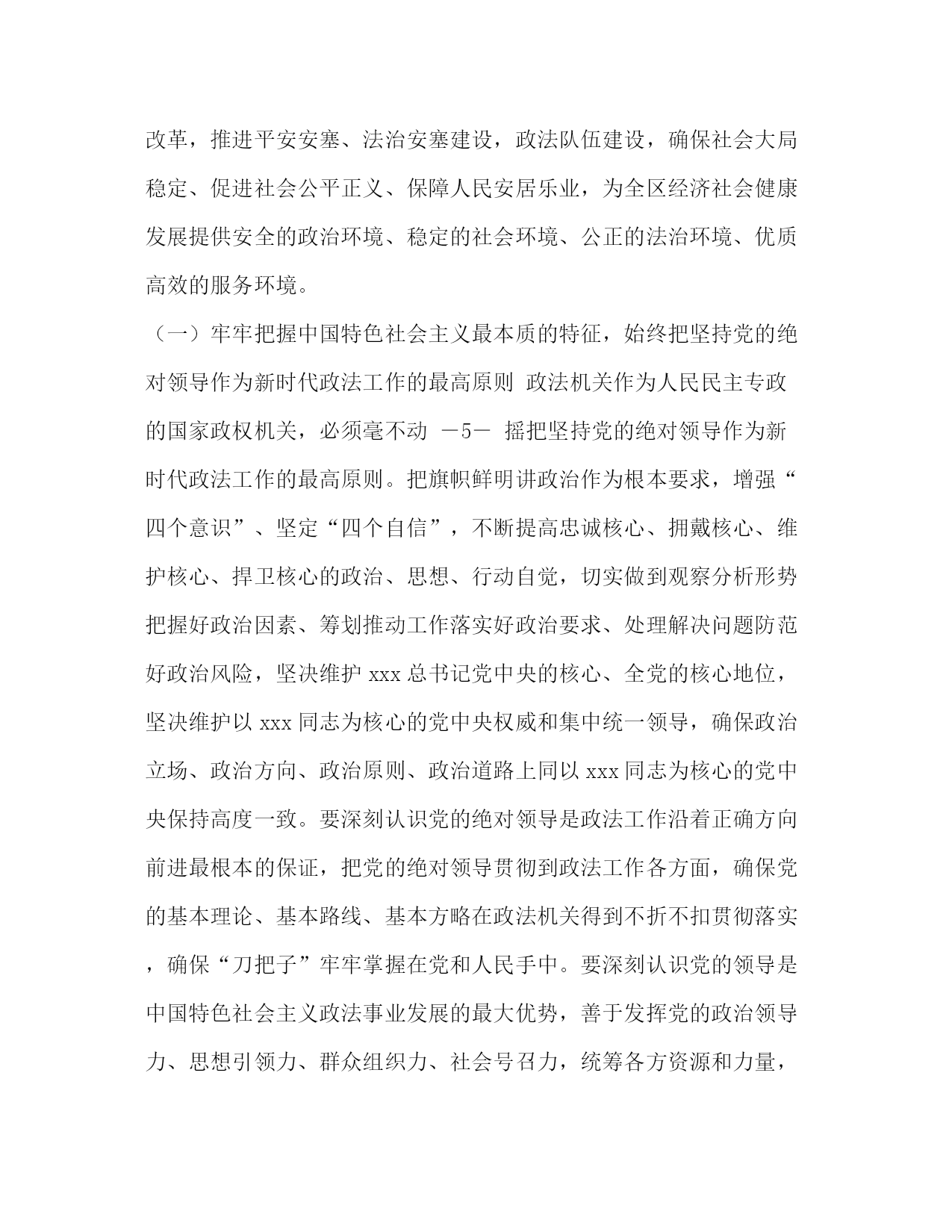 改革，推进平安安塞、法治安塞建设，政法队伍建设，确保社会大局稳定、促进社会公平正义、保障人民安居乐业，为全区经济社会健康发展提供安全的政治环境、稳定的社会环境、公正的法治环境、优质高效的服务环境。

（一）牢牢把握中国特色社会主义最本质的特征，始终把坚持党的绝对领导作为新时代政法工作的最高原则 政法机关作为人民民主专政的国家政权机关，必须毫不动 －5－ 摇把坚持党的绝对领导作为新时代政法工作的最高原则。把旗帜鲜明讲政治作为根本要求，增强“四个意识”、坚定“四个自信”，不断提高忠诚核心、拥戴核心、维护核心、捍卫核心的政治、思想、行动自觉，切实做到观察分析形势把握好政治因素、筹划推动工作落实好政治要求、处理解决问题防范好政治风险，坚决维护 xxx 总书记党中央的核心、全党的核心地位，坚决维护以 xxx 同志为核心的党中央权威和集中统一领导，确保政治立场、政治方向、政治原则、政治道路上同以 xxx 同志为核心的党中央保持高度一致。要深刻认识党的绝对领导是政法工作沿着正确方向前进最根本的保证，把党的绝对领导贯彻到政法工作各方面，确保党的基本理论、基本路线、基本方略在政法机关得到不折不扣贯彻落实，确保“刀把子”牢牢掌握在党和人民手中。要深刻认识党的领导是中国特色社会主义政法事业发展的最大优势，善于发挥党的政治领导力、思想引领力、群众组织力、社会号召力，统筹各方资源和力量，